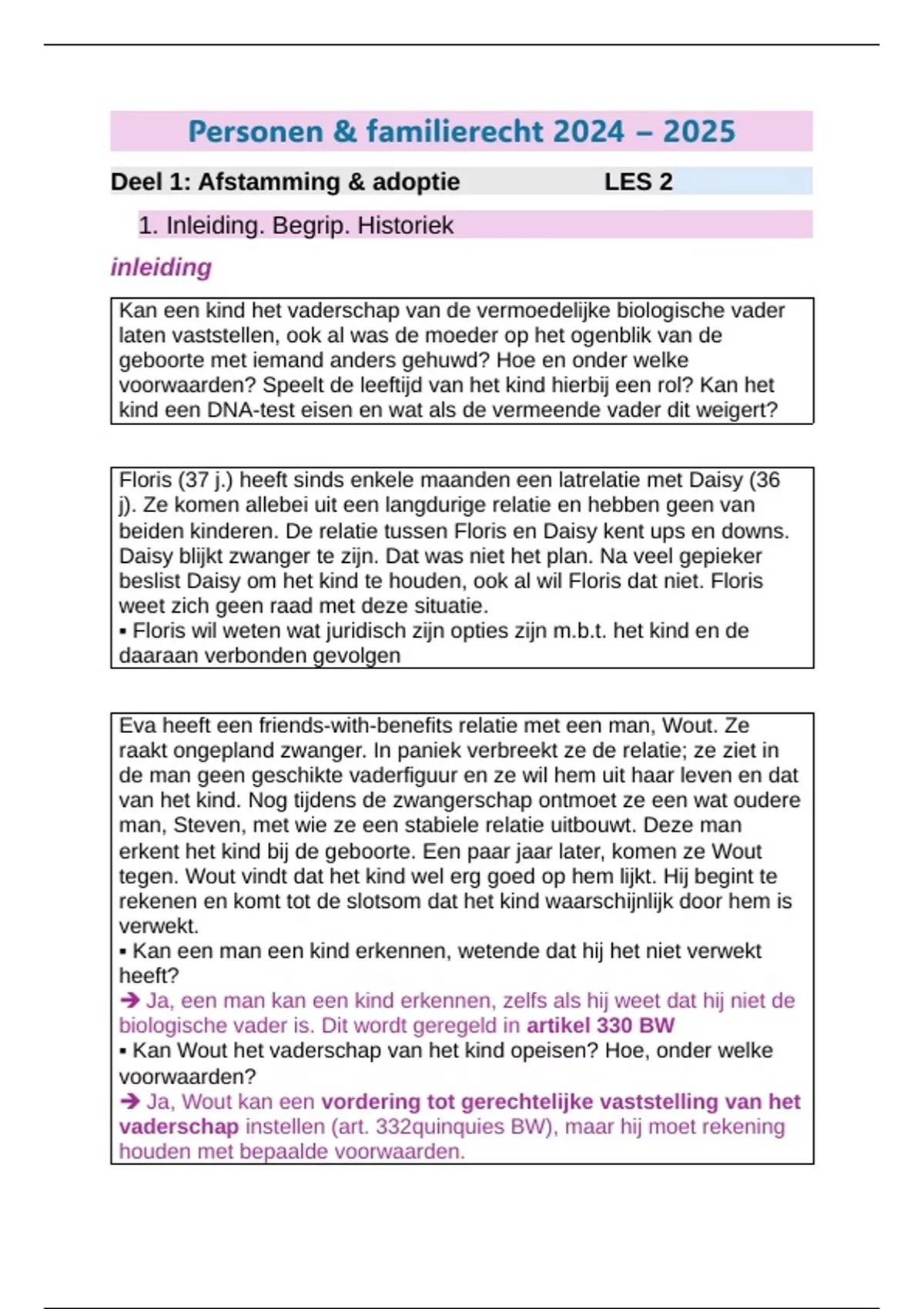 Personen & familierecht 2024 – 2025

Deel 1: Afstamming & adoptie LES 2

1. Inleiding. Begrip. Historiek

inleiding

Kan een kind het vaderschap van de vermoedelijke biologische vader laten vaststellen, ook al was de moeder op het ogenblik van de geboorte met iemand anders gehuwd? Hoe en onder welke voorwaarden? Speelt de leeftijd van het kind hierbij een rol? Kan het kind een DNA-test eisen en wat als de vermeende vader dit weigert?

Floris (37 j.) heeft sinds enkele maanden een latrelatie met Daisy (36 j). Ze komen allebei uit een langdurige relatie en hebben geen van beiden kinderen. De relatie tussen Floris en Daisy kent ups en downs. Daisy blijkt zwanger te zijn. Dat was niet het plan. Na veel gepieker beslist Daisy om het kind te houden, ook al wil Floris dat niet. Floris weet zich geen raad met deze situatie.
▪ Floris wil weten wat juridisch zijn opties zijn m.b.t. het kind en de daaraan verbonden gevolgen

Eva heeft een friends-with-benefits relatie met een man, Wout. Ze raakt ongepland zwanger. In paniek verbreekt ze de relatie; ze ziet in de man geen geschikte vaderfiguur en ze wil hem uit haar leven en dat van het kind. Nog tijdens de zwangerschap ontmoet ze een wat oudere man, Steven, met wie ze een stabiele relatie uitbouwt. Deze man erkent het kind bij de geboorte. Een paar jaar later, komen ze Wout tegen. Wout vindt dat het kind wel erg goed op hem lijkt. Hij begint te rekenen en komt tot de slotsom dat het kind waarschijnlijk door hem is verwekt.
▪ Kan een man een kind erkennen, wetende dat hij het niet verwekt heeft?
➔ Ja, een man kan een kind erkennen, zelfs als hij weet dat hij niet de biologische vader is. Dit wordt geregeld in artikel 330 BW
▪ Kan Wout het vaderschap van het kind opeisen? Hoe, onder welke voorwaarden?
➔ Ja, Wout kan een vordering tot gerechtelijke vaststelling van het vaderschap instellen (art. 332quinquies BW), maar hij moet rekening houden met bepaalde voorwaarden.